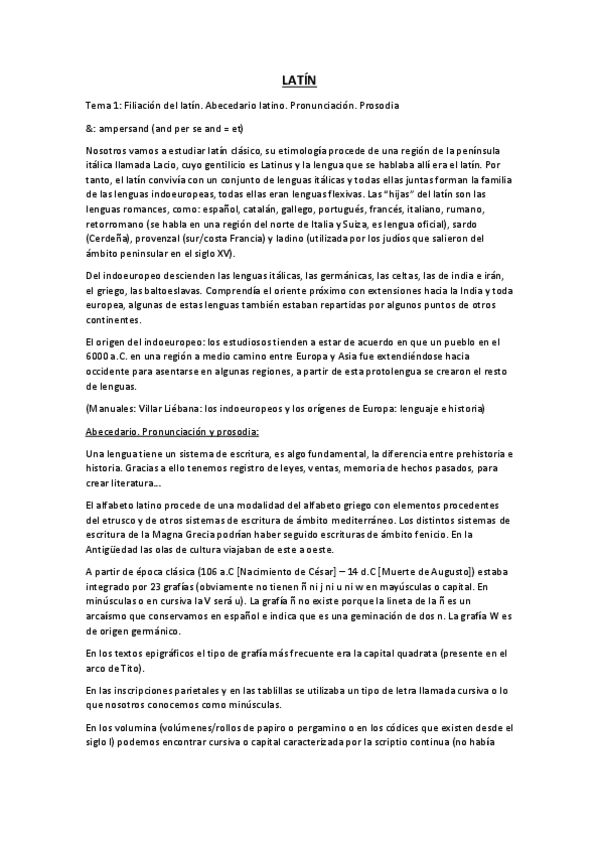 LATÍN

Tema 1: Filiación del latín. Abecedario latino. Pronunciación. Prosodia

&: ampersand (and per se and = et)

Nosotros vamos a estudiar latín clásico, su etimología procede de una región de la península itálica llamada Lacio, cuyo gentilicio es Latinus y la lengua que se hablaba allí era el latín. Por tanto, el latín convivía con un conjunto de lenguas itálicas y todas ellas juntas forman la familia de las lenguas indoeuropeas, todas ellas eran lenguas flexivas. Las "hijas" del latín son las lenguas romances, como: español, catalán, gallego, portugués, francés, italiano, rumano, retorromano (se habla en una región del norte de Italia y Suiza, es lengua oficial), sardo (Cerdeña), provenzal (sur/costa Francia) y ladino (utilizada por los judíos que salieron del ámbito peninsular en el siglo XV).

Del indoeuropeo descienden las lenguas itálicas, las germánicas, las celtas, las de india e irán, el griego, las baltoeslavas. Comprendía el oriente próximo con extensiones hacia la India y toda europea, algunas de estas lenguas también estaban repartidas por algunos puntos de otros continentes.

El origen del indoeuropeo: los estudiosos tienden a estar de acuerdo en que un pueblo en el 6000 a.C. en una región a medio camino entre Europa y Asia fue extendiéndose hacia occidente para asentarse en algunas regiones, a partir de esta protolengua se crearon el resto de lenguas.

(Manuales: Villar Liébana: los indoeuropeos y los orígenes de Europa: lenguaje e historia)

Abecedario. Pronunciación y prosodia:

Una lengua tiene un sistema de escritura, es algo fundamental, la diferencia entre prehistoria e historia. Gracias a ello tenemos registro de leyes, ventas, memoria de hechos pasados, para crear literatura...

El alfabeto latino procede de una modalidad del alfabeto griego con elementos procedentes del etrusco y de otros sistemas de escritura de ámbito mediterráneo. Los distintos sistemas de escritura de la Magna Grecia podrían haber seguido escrituras de ámbito fenicio. En la Antigüedad las olas de cultura viajaban de este a oeste.

A partir de época clásica (106 a.C [Nacimiento de César] – 14 d.C [Muerte de Augusto]) estaba integrado por 23 grafías (obviamente no tienen ñ ni j ni u ni w en mayúsculas o capital. En minúsculas o en cursiva la V será u). La grafía ñ no existe porque la lineta de la ñ es un arcaísmo que conservamos en español e indica que es una geminación de dos n. La grafía W es de origen germánico.

En los textos epigráficos el tipo de grafía más frecuente era la capital quadrata (presente en el arco de Tito).

En las inscripciones parietales y en las tablillas se utilizaba un tipo de letra llamada cursiva o lo que nosotros conocemos como minúsculas.

En los volumina (volúmenes/rollos de papiro o pergamino o en los códices que existen desde el siglo I) podemos encontrar cursiva o capital caracterizada por la scriptio continua (no había